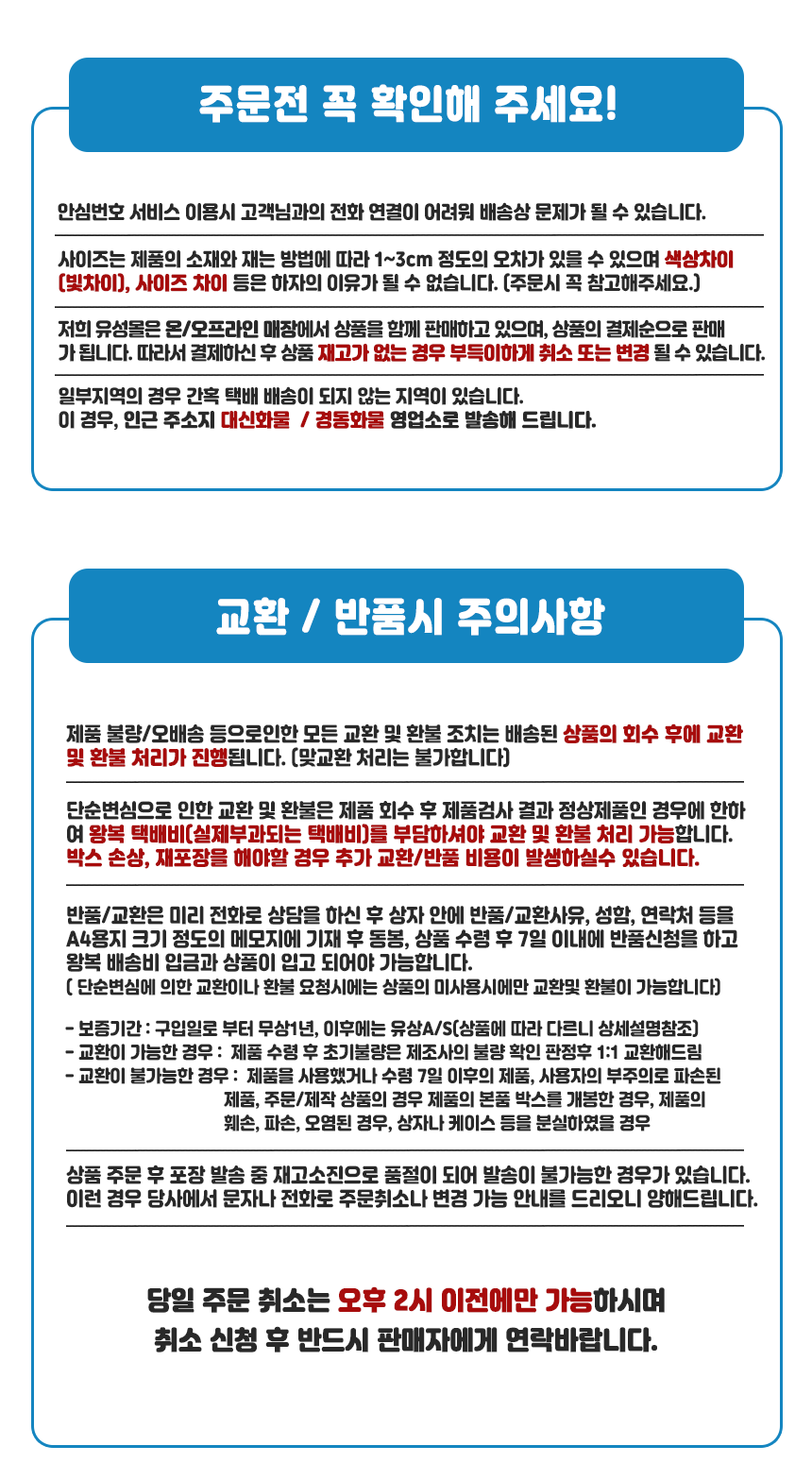 주문전 꼭 확인해 주세요!

안심번호 서비스 이용시 고객님과의 전화 연결이 어려워 배송상 문제가 될 수 있습니다.

사이즈는 제품의 소재와 재는 방법에 따라 1~3cm 정도의 오차가 있을 수 있으며 색상차이 (빛차이), 사이즈 차이 등은 하자의 이유가 될 수 없습니다. (주문시 꼭 참고해주세요.)

저희 유성몰은 온/오프라인 매장에서 상품을 함께 판매하고 있으며, 상품의 결제순으로 판매가 됩니다. 따라서 결제하신 후 상품 재고가 없는 경우 부득이하게 취소 또는 변경 될 수 있습니다.

일부지역의 경우 간혹 택배 배송이 되지 않는 지역이 있습니다.
이 경우, 인근 주소지 대신화물 / 경동화물 영업소로 발송해 드립니다.

교환 / 반품시 주의사항

제품 불량/오배송 등으로인한 모든 교환 및 환불 조치는 배송된 상품의 회수 후에 교환 및 환불 처리가 진행됩니다. (맞교환 처리는 불가합니다)

단순변심으로 인한 교환 및 환불은 제품 회수 후 제품검사 결과 정상제품인 경우에 한하여 왕복 택배비(실제부과되는 택배비)를 부담하셔야 교환 및 환불 처리 가능합니다. 박스 손상, 재포장을 해야할 경우 추가 교환/반품 비용이 발생하실수 있습니다.

반품/교환은 미리 전화로 상담을 하신 후 상자 안에 반품/교환사유, 성함, 연락처 등을 A4용지 크기 정도의 메모지에 기재 후 동봉, 상품 수령 후 7일 이내에 반품신청을 하고 왕복 배송비 입금과 상품이 입고 되어야 가능합니다.
( 단순변심에 의한 교환이나 환불 요청시에는 상품의 미사용시에만 교환및 환불이 가능합니다)

- 보증기간 : 구입일로 부터 무상1년, 이후에는 유상A/S(상품에 따라 다르니 상세설명참조)
- 교환이 가능한 경우 : 제품 수령 후 초기불량은 제조사의 불량 확인 판정후 1:1 교환해드림
- 교환이 불가능한 경우 : 제품을 사용했거나 수령 7일 이후의 제품, 사용자의 부주의로 파손된 제품, 주문/제작 상품의 경우 제품의 본품 박스를 개봉한 경우, 제품의 훼손, 파손, 오염된 경우, 상자나 케이스 등을 분실하였을 경우

상품 주문 후 포장 발송 중 재고소진으로 품절이 되어 발송이 불가능한 경우가 있습니다. 이런 경우 당사에서 문자나 전화로 주문취소나 변경 가능 안내를 드리오니 양해드립니다.

당일 주문 취소는 오후 2시 이전에만 가능하시며
취소 신청 후 반드시 판매자에게 연락바랍니다.